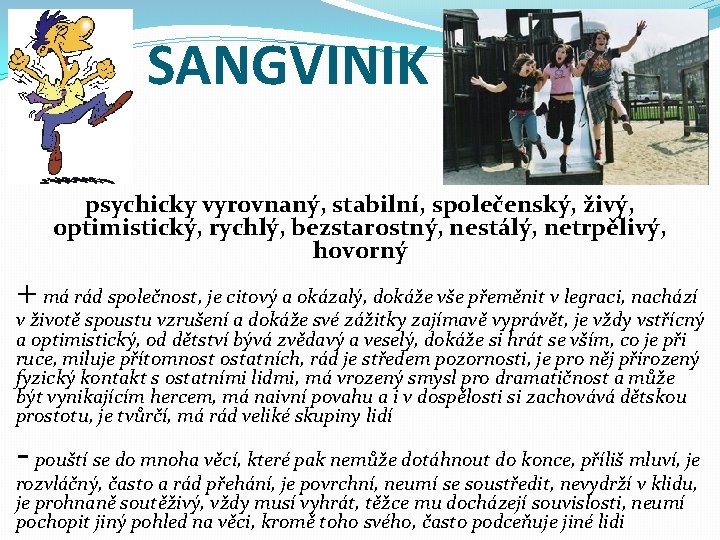 SANGVINIK

psychicky vyrovnaný, stabilní, společenský, živý, optimistický, rychlý, bezstarostný, nestálý, netrpělivý, hovorný

+ má rád společnost, je citový a okázalý, dokáže vše přeměnit v legraci, nachází v životě spoustu vzrušení a dokáže své zážitky zajímavě vyprávět, je vždy vstřícný a optimistický, od dětství bývá zvědavý a veselý, dokáže si hrát se vším, co je při ruce, miluje přítomnost ostatních, rád je středem pozornosti, je pro něj přirozený fyzický kontakt s ostatními lidmi, má vrozený smysl pro dramatičnost a může být vynikajícím hercem, má naivní povahu a i v dospělosti si zachovává dětskou prostotu, je tvůrčí, má rád veliké skupiny lidí

- pouští se do mnoha věcí, které pak nemůže dotáhnout do konce, příliš mluví, je rozvláčný, často a rád přehání, je povrchní, neumí se soustředit, nevydrží v klidu, je prohnaně soutěživý, vždy musí vyhrát, těžce mu docházejí souvislosti, neumí pochopit jiný pohled na věci, kromě toho svého, často podceňuje jiné lidi